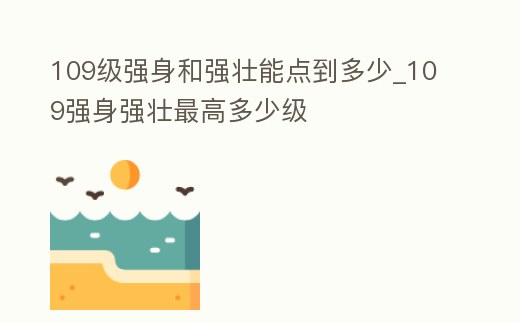 109级强身和强壮能点到多少_109强身强壮最高多少级